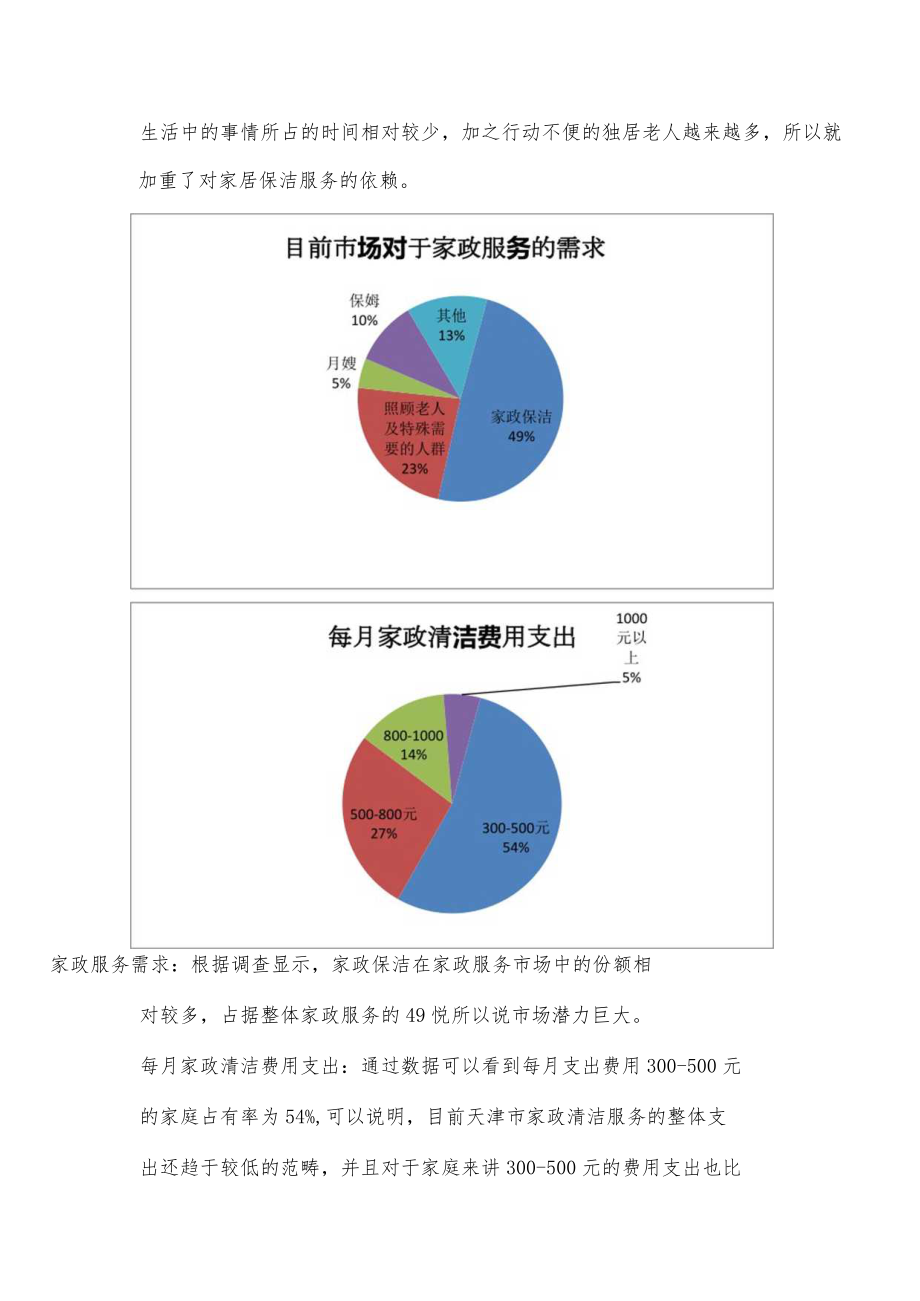 生活中的事情所占的时间相对较少，加之行动不便的独居老人越来越多，所以就加重了对家居保洁服务的依赖。

目前市场对于家政服务的需求

保姆
10%

其他
13%

月嫂
5%

照顾老人及特殊需要的人群
23%

家政保洁
49%

每月家政清洁费用支出

1000元以上
5%

800-1000
14%

500-800元
27%

300-500元
54%

家政服务需求：根据调查显示，家政保洁在家政服务市场中的份额相对较多，占据整体家政服务的49悦所以说市场潜力巨大。

每月家政清洁费用支出：通过数据可以看到每月支出费用300-500元的家庭占有率为54%,可以说明，目前天津市家政清洁服务的整体支出还趋于较低的范畴，并且对于家庭来讲300-500元的费用支出也比